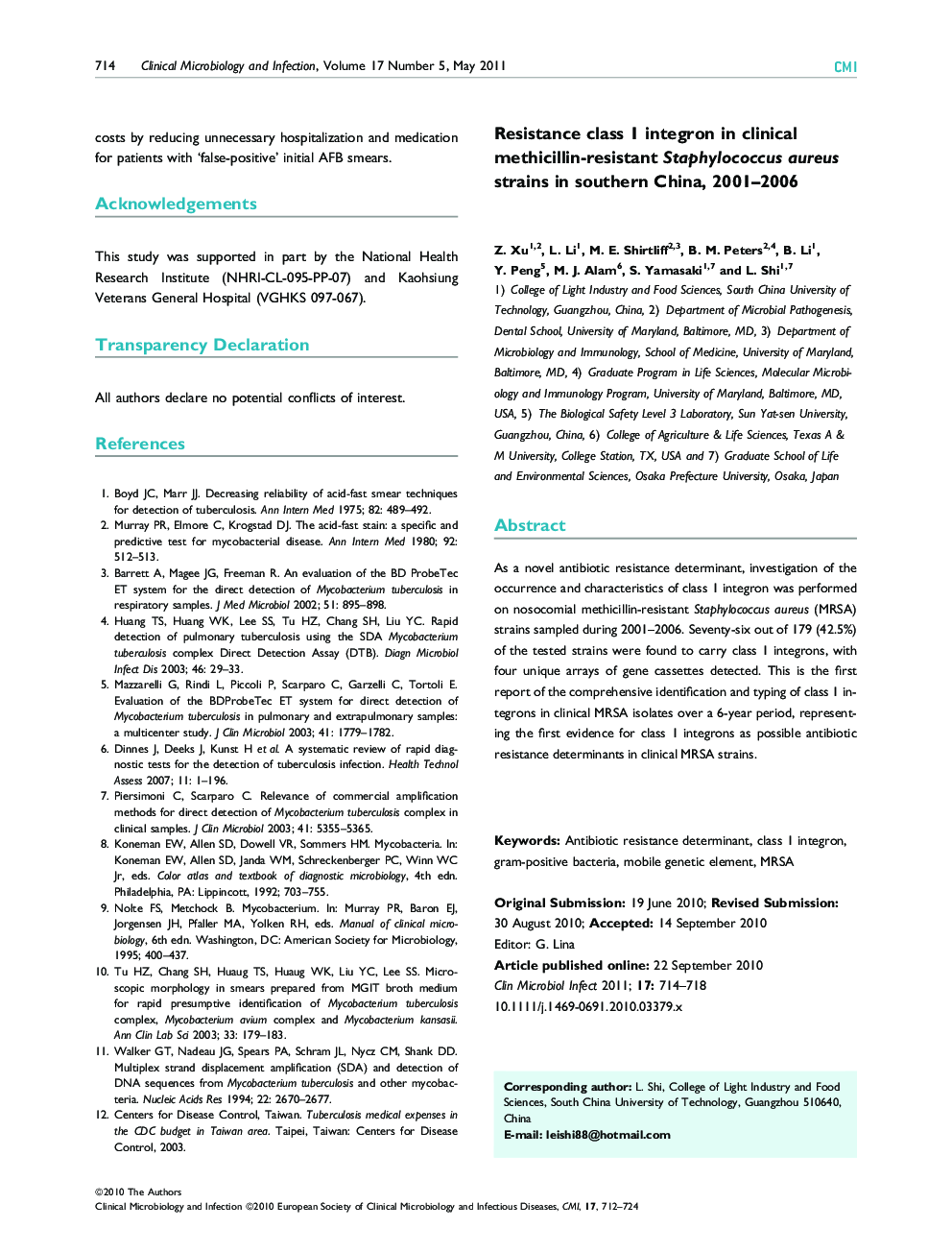 714 Clinical Microbiology and Infection, Volume 17 Number 5, May 2011 CMI

costs by reducing unnecessary hospitalization and medication for patients with 'false-positive' initial AFB smears.

Acknowledgements

This study was supported in part by the National Health Research Institute (NHRI-CL-095-PP-07) and Kaohsiung Veterans General Hospital (VGHKS 097-067).

Transparency Declaration

All authors declare no potential conflicts of interest.

References

1. Boyd JC, Marr JJ. Decreasing reliability of acid-fast smear techniques for detection of tuberculosis. Ann Intern Med 1975; 82: 489–492.
2. Murray PR, Elmore C, Krogstad DJ. The acid-fast stain: a specific and predictive test for mycobacterial disease. Ann Intern Med 1980; 92: 512–513.
3. Barrett A, Magee JG, Freeman R. An evaluation of the BD ProbeTec ET system for the direct detection of Mycobacterium tuberculosis in respiratory samples. J Med Microbiol 2002; 51: 895–898.
4. Huang TS, Huang WK, Lee SS, Tu HZ, Chang SH, Liu YC. Rapid detection of pulmonary tuberculosis using the SDA Mycobacterium tuberculosis complex Direct Detection Assay (DTB). Diagn Microbiol Infect Dis 2003; 46: 29–33.
5. Mazzarelli G, Rindi L, Piccoli P, Scarparo C, Garzelli C, Tortoli E. Evaluation of the BDProbeTec ET system for direct detection of Mycobacterium tuberculosis in pulmonary and extrapulmonary samples: a multicenter study. J Clin Microbiol 2003; 41: 1779–1782.
6. Dinnes J, Deeks J, Kunst H et al. A systematic review of rapid diagnostic tests for the detection of tuberculosis infection. Health Technol Assess 2007; 11: 1–196.
7. Piersimoni C, Scarparo C. Relevance of commercial amplification methods for direct detection of Mycobacterium tuberculosis complex in clinical samples. J Clin Microbiol 2003; 41: 5355–5365.
8. Koneman EW, Allen SD, Dowell VR, Sommers HM. Mycobacteria. In: Koneman EW, Allen SD, Janda WM, Schreckenberger PC, Winn WC Jr, eds. Color atlas and textbook of diagnostic microbiology, 4th edn. Philadelphia, PA: Lippincott, 1992; 703–755.
9. Nolte FS, Metchock B. Mycobacterium. In: Murray PR, Baron EJ, Jorgensen JH, Pfaller MA, Yolken RH, eds. Manual of clinical microbiology, 6th edn. Washington, DC: American Society for Microbiology, 1995; 400–437.
10. Tu HZ, Chang SH, Huaug TS, Huaug WK, Liu YC, Lee SS. Microscopic morphology in smears prepared from MGIT broth medium for rapid presumptive identification of Mycobacterium tuberculosis complex, Mycobacterium avium complex and Mycobacterium kansasii. Ann Clin Lab Sci 2003; 33: 179–183.
11. Walker GT, Nadeau JG, Spears PA, Schram JL, Nycz CM, Shank DD. Multiplex strand displacement amplification (SDA) and detection of DNA sequences from Mycobacterium tuberculosis and other mycobacteria. Nucleic Acids Res 1994; 22: 2670–2677.
12. Centers for Disease Control, Taiwan. Tuberculosis medical expenses in the CDC budget in Taiwan area. Taipei, Taiwan: Centers for Disease Control, 2003.

Resistance class 1 integron in clinical methicillin-resistant Staphylococcus aureus strains in southern China, 2001–2006

Z. Xu$^{1,2}$, L. Li$^{1}$, M. E. Shirtliff$^{2,3}$, B. M. Peters$^{2,4}$, B. Li$^{1}$, Y. Peng$^{5}$, M. J. Alam$^{6}$, S. Yamasaki$^{1,7}$ and L. Shi$^{1,7}$
1) College of Light Industry and Food Sciences, South China University of Technology, Guangzhou, China, 2) Department of Microbial Pathogenesis, Dental School, University of Maryland, Baltimore, MD, 3) Department of Microbiology and Immunology, School of Medicine, University of Maryland, Baltimore, MD, 4) Graduate Program in Life Sciences, Molecular Microbiology and Immunology Program, University of Maryland, Baltimore, MD, USA, 5) The Biological Safety Level 3 Laboratory, Sun Yat-sen University, Guangzhou, China, 6) College of Agriculture & Life Sciences, Texas A & M University, College Station, TX, USA and 7) Graduate School of Life and Environmental Sciences, Osaka Prefecture University, Osaka, Japan

Abstract

As a novel antibiotic resistance determinant, investigation of the occurrence and characteristics of class 1 integron was performed on nosocomial methicillin-resistant Staphylococcus aureus (MRSA) strains sampled during 2001–2006. Seventy-six out of 179 (42.5%) of the tested strains were found to carry class 1 integrons, with four unique arrays of gene cassettes detected. This is the first report of the comprehensive identification and typing of class 1 integrons in clinical MRSA isolates over a 6-year period, representing the first evidence for class 1 integrons as possible antibiotic resistance determinants in clinical MRSA strains.

Keywords: Antibiotic resistance determinant, class 1 integron, gram-positive bacteria, mobile genetic element, MRSA

Original Submission: 19 June 2010; Revised Submission: 30 August 2010; Accepted: 14 September 2010
Editor: G. Lina
Article published online: 22 September 2010
Clin Microbiol Infect 2011; 17: 714–718
10.1111/j.1469-0691.2010.03379.x

Corresponding author: L. Shi, College of Light Industry and Food Sciences, South China University of Technology, Guangzhou 510640, China
E-mail: leishi88@hotmail.com

©2010 The Authors
Clinical Microbiology and Infection ©2010 European Society of Clinical Microbiology and Infectious Diseases, CMI, 17, 712–724